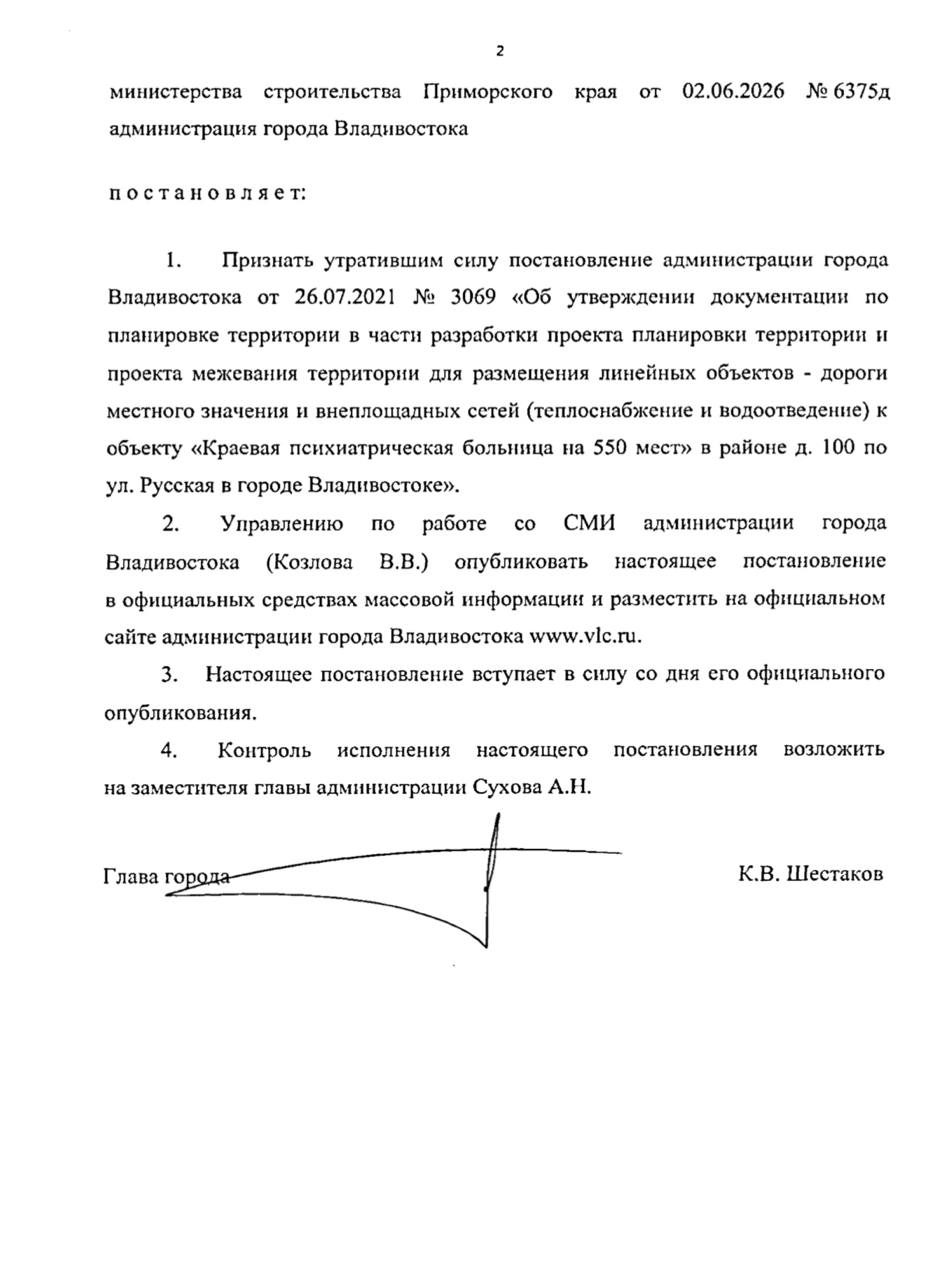 2

министерства строительства Приморского края от 02.06.2026 № 6375д администрация города Владивостока

п о с т а н о в л я е т:

1. Признать утратившим силу постановление администрации города Владивостока от 26.07.2021 № 3069 «Об утверждении документации по планировке территории в части разработки проекта планировки территории и проекта межевания территории для размещения линейных объектов - дороги местного значения и внеплощадных сетей (теплоснабжение и водоотведение) к объекту «Краевая психиатрическая больница на 550 мест» в районе д. 100 по ул. Русская в городе Владивостоке».

2. Управлению по работе со СМИ администрации города Владивостока (Козлова В.В.) опубликовать настоящее постановление в официальных средствах массовой информации и разместить на официальном сайте администрации города Владивостока www.vlc.ru.

3. Настоящее постановление вступает в силу со дня его официального опубликования.

4. Контроль исполнения настоящего постановления возложить на заместителя главы администрации Сухова А.Н.

Глава города

К.В. Шестаков